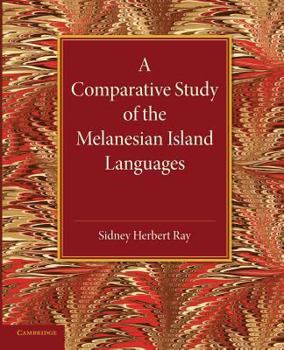 A Comparative Study of the Melanesian Island Languages

Sidney Herbert Ray

CAMBRIDGE